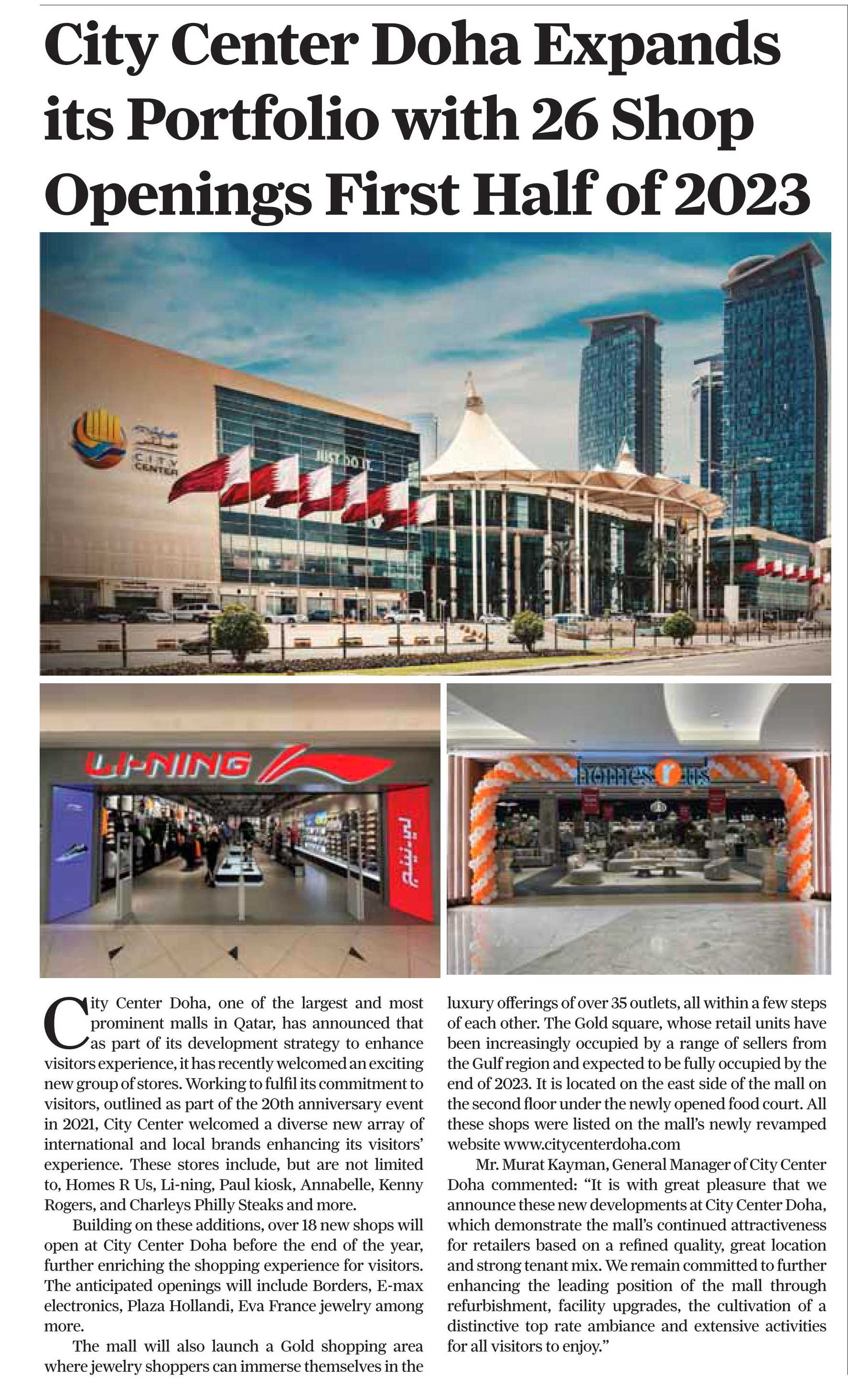 City Center Doha Expands its Portfolio with 26 Shop Openings First Half of 2023

CITY CENTER

JUST DO IT.

LI-NING

لي-نينغ

homes r us

City Center Doha, one of the largest and most prominent malls in Qatar, has announced that as part of its development strategy to enhance visitors experience, it has recently welcomed an exciting new group of stores. Working to fulfil its commitment to visitors, outlined as part of the 20th anniversary event in 2021, City Center welcomed a diverse new array of international and local brands enhancing its visitors' experience. These stores include, but are not limited to, Homes R Us, Li-ning, Paul kiosk, Annabelle, Kenny Rogers, and Charleys Philly Steaks and more.

Building on these additions, over 18 new shops will open at City Center Doha before the end of the year, further enriching the shopping experience for visitors. The anticipated openings will include Borders, E-max electronics, Plaza Hollandi, Eva France jewelry among more.

The mall will also launch a Gold shopping area where jewelry shoppers can immerse themselves in the luxury offerings of over 35 outlets, all within a few steps of each other. The Gold square, whose retail units have been increasingly occupied by a range of sellers from the Gulf region and expected to be fully occupied by the end of 2023. It is located on the east side of the mall on the second floor under the newly opened food court. All these shops were listed on the mall's newly revamped website www.citycenterdoha.com

Mr. Murat Kayman, General Manager of City Center Doha commented: "It is with great pleasure that we announce these new developments at City Center Doha, which demonstrate the mall's continued attractiveness for retailers based on a refined quality, great location and strong tenant mix. We remain committed to further enhancing the leading position of the mall through refurbishment, facility upgrades, the cultivation of a distinctive top rate ambiance and extensive activities for all visitors to enjoy."